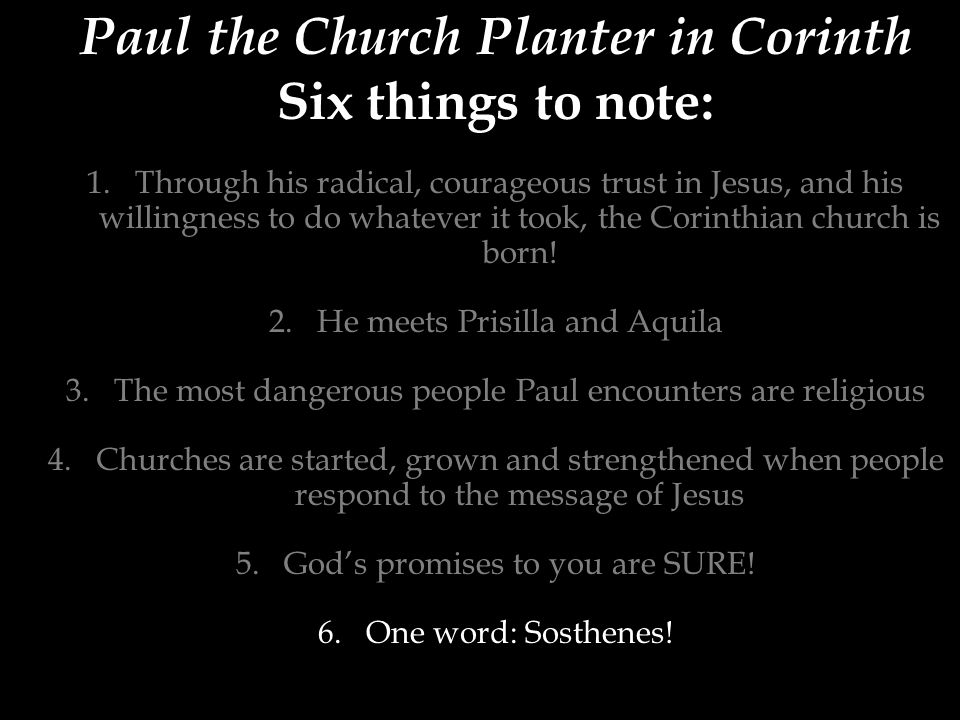 Paul the Church Planter in Corinth
Six things to note:

1. Through his radical, courageous trust in Jesus, and his willingness to do whatever it took, the Corinthian church is born!

2. He meets Prisilla and Aquila

3. The most dangerous people Paul encounters are religious

4. Churches are started, grown and strengthened when people respond to the message of Jesus

5. God's promises to you are SURE!

6. One word: Sosthenes!